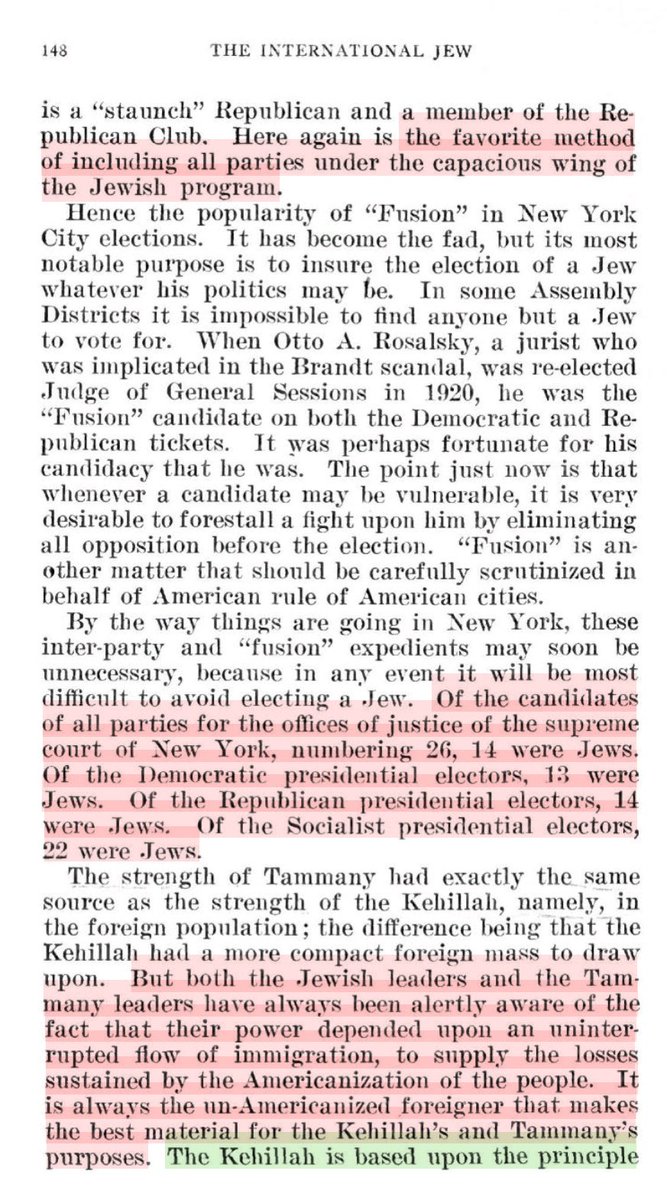 148 THE INTERNATIONAL JEW

is a "staunch" Republican and a member of the Republican Club. Here again is the favorite method of including all parties under the capacious wing of the Jewish program.

Hence the popularity of "Fusion" in New York City elections. It has become the fad, but its most notable purpose is to insure the election of a Jew whatever his politics may be. In some Assembly Districts it is impossible to find anyone but a Jew to vote for. When Otto A. Rosalsky, a jurist who was implicated in the Brandt scandal, was re-elected Judge of General Sessions in 1920, he was the "Fusion" candidate on both the Democratic and Republican tickets. It was perhaps fortunate for his candidacy that he was. The point just now is that whenever a candidate may be vulnerable, it is very desirable to forestall a fight upon him by eliminating all opposition before the election. "Fusion" is another matter that should be carefully scrutinized in behalf of American rule of American cities.

By the way things are going in New York, these inter-party and "fusion" expedients may soon be unnecessary, because in any event it will be most difficult to avoid electing a Jew. Of the candidates of all parties for the offices of justice of the supreme court of New York, numbering 26, 14 were Jews. Of the Democratic presidential electors, 13 were Jews. Of the Republican presidential electors, 14 were Jews. Of the Socialist presidential electors, 22 were Jews.

The strength of Tammany had exactly the same source as the strength of the Kehillah, namely, in the foreign population; the difference being that the Kehillah had a more compact foreign mass to draw upon. But both the Jewish leaders and the Tammany leaders have always been alertly aware of the fact that their power depended upon an uninterrupted flow of immigration, to supply the losses sustained by the Americanization of the people. It is always the un-Americanized foreigner that makes the best material for the Kehillah's and Tammany's purposes. The Kehillah is based upon the principle